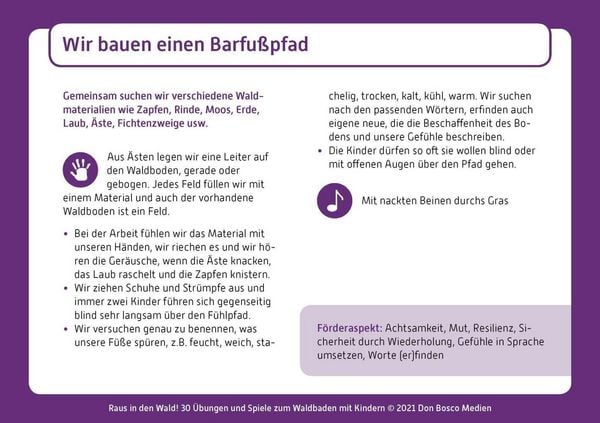 Wir bauen einen Barfußpfad

Gemeinsam suchen wir verschiedene Waldmaterialien wie Zapfen, Rinde, Moos, Erde, Laub, Äste, Fichtenzweige usw.

Aus Ästen legen wir eine Leiter auf den Waldboden, gerade oder gebogen. Jedes Feld füllen wir mit einem Material und auch der vorhandene Waldboden ist ein Feld.

• Bei der Arbeit fühlen wir das Material mit unseren Händen, wir riechen es und wir hören die Geräusche, wenn die Äste knacken, das Laub raschelt und die Zapfen knistern.
• Wir ziehen Schuhe und Strümpfe aus und immer zwei Kinder führen sich gegenseitig blind sehr langsam über den Fühlpfad.
• Wir versuchen genau zu benennen, was unsere Füße spüren, z.B. feucht, weich, stachelig, trocken, kalt, kühl, warm. Wir suchen nach den passenden Wörtern, erfinden auch eigene neue, die die Beschaffenheit des Bodens und unsere Gefühle beschreiben.
• Die Kinder dürfen so oft sie wollen blind oder mit offenen Augen über den Pfad gehen.

Mit nackten Beinen durchs Gras

Förderaspekt: Achtsamkeit, Mut, Resilienz, Sicherheit durch Wiederholung, Gefühle in Sprache umsetzen, Worte (er)finden

Raus in den Wald! 30 Übungen und Spiele zum Waldbaden mit Kindern © 2021 Don Bosco Medien